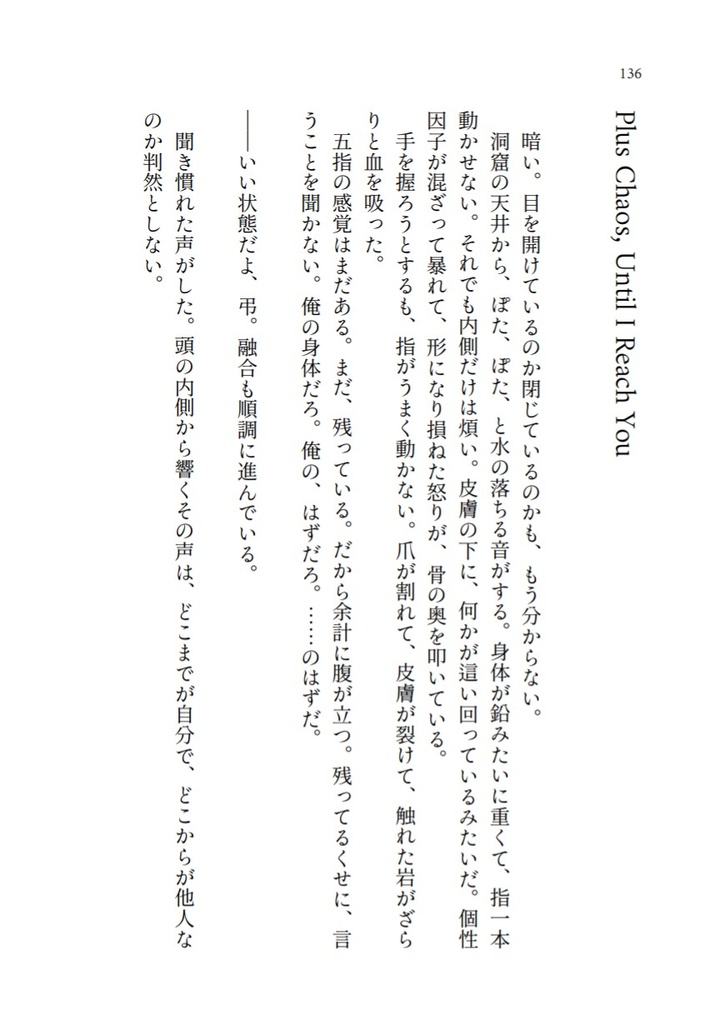 136

Plus Chaos, Until I Reach You

暗い。目を開けているのか閉じているのかも、もう分からない。

洞窟の天井から、ぽた、ぽた、と水の落ちる音がする。身体が鉛みたいに重くて、指一本動かせない。それでも内側だけは煩い。皮膚の下に、何かが這い回っているみたいだ。個性因子が混ざって暴れて、形になり損ねた怒りが、骨の奥を叩いている。

手を握ろうとするも、指がうまく動かない。爪が割れて、皮膚が裂けて、触れた岩がざらりと血を吸った。

五指の感覚はまだある。まだ、残っている。だから余計に腹が立つ。残ってるくせに、言うことを聞かない。俺の身体だろ。俺の、はずだろ。……のはずだ。

――いい状態だよ、弔。融合も順調に進んでいる。

聞き慣れた声がした。頭の内側から響くその声は、どこまでが自分で、どこからが他人なのか判然としない。